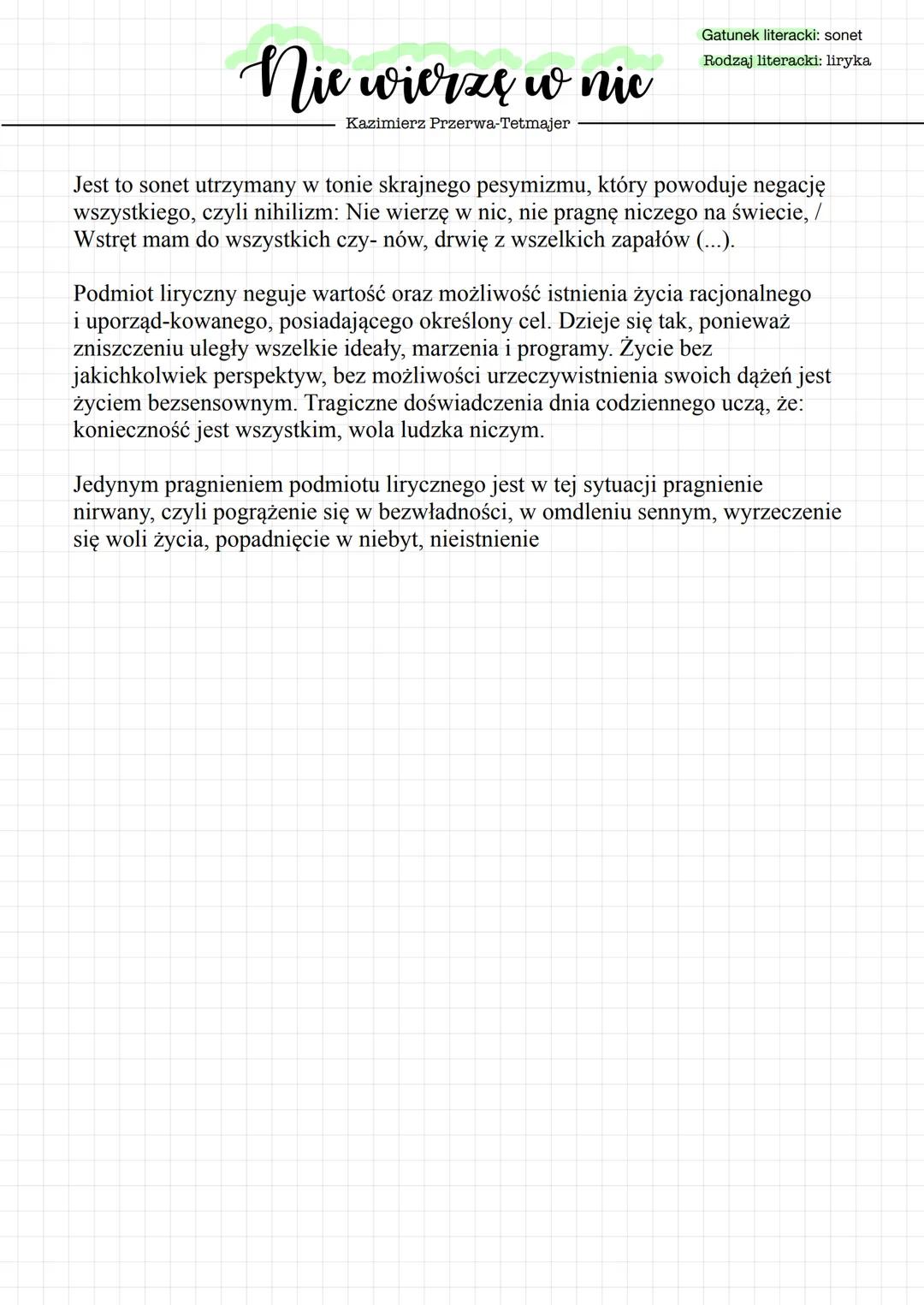 Gatunek literacki: sonet
Rodzaj literacki: liryka

Nie wierzę w nic

Kazimierz Przerwa-Tetmajer

Jest to sonet utrzymany w tonie skrajnego pesymizmu, który powoduje negację wszystkiego, czyli nihilizm: Nie wierzę w nic, nie pragnę niczego na świecie, / Wstręt mam do wszystkich czy- nów, drwię z wszelkich zapałów (...).

Podmiot liryczny neguje wartość oraz możliwość istnienia życia racjonalnego i uporząd-kowanego, posiadającego określony cel. Dzieje się tak, ponieważ zniszczeniu uległy wszelkie ideały, marzenia i programy. Życie bez jakichkolwiek perspektyw, bez możliwości urzeczywistnienia swoich dążeń jest życiem bezsensownym. Tragiczne doświadczenia dnia codziennego uczą, że: konieczność jest wszystkim, wola ludzka niczym.

Jedynym pragnieniem podmiotu lirycznego jest w tej sytuacji pragnienie nirwany, czyli pogrążenie się w bezwładności, w omdleniu sennym, wyrzeczenie się woli życia, popadnięcie w niebyt, nieistnienie